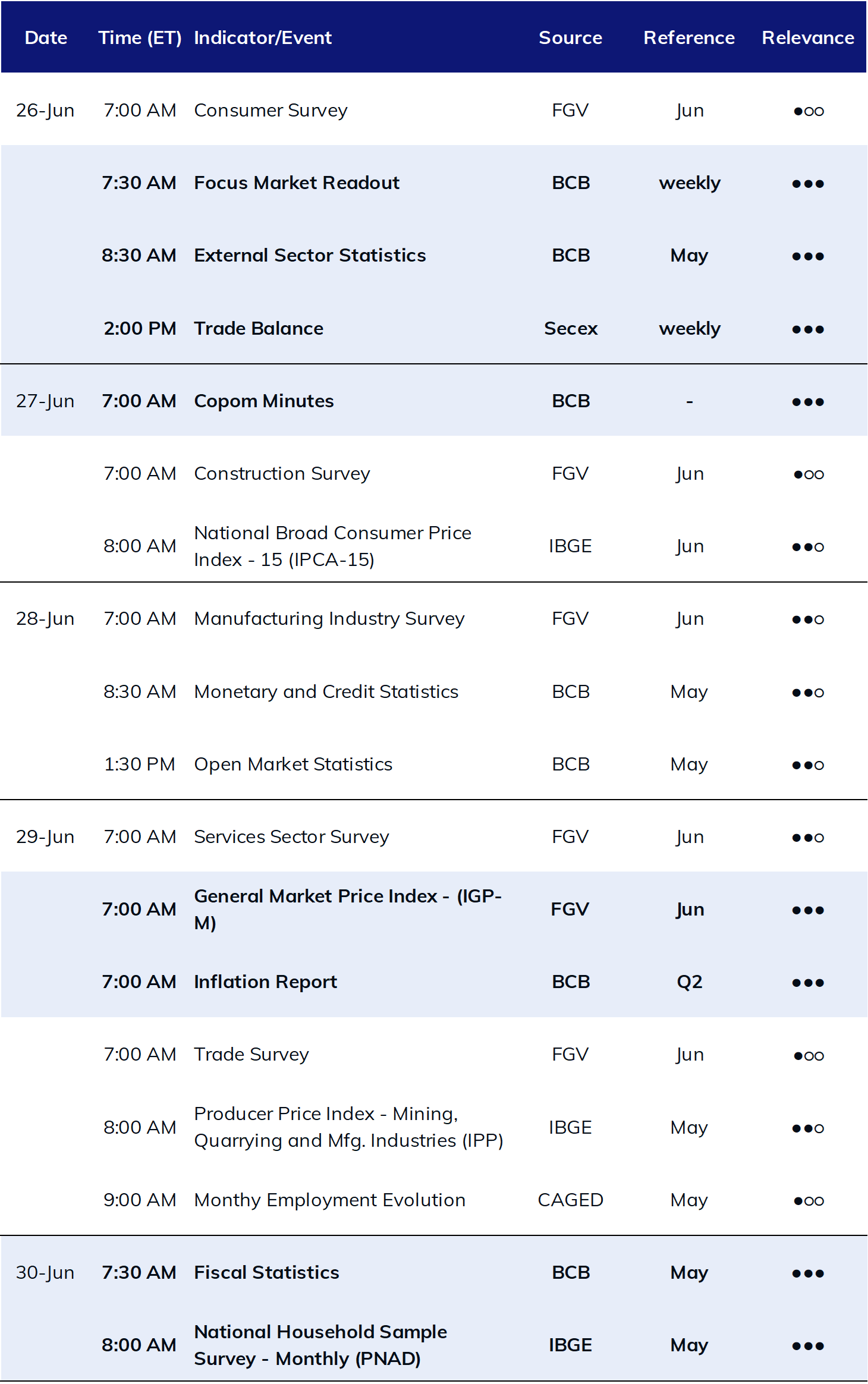 | Date | Time (ET) | Indicator/Event | Source | Reference | Relevance |
|---|---|---|---|---|---|
| 26-Jun | 7:00 AM | Consumer Survey | FGV | Jun | ●○○ |
| | 7:30 AM | Focus Market Readout | BCB | weekly | ●●● |
| | 8:30 AM | External Sector Statistics | BCB | May | ●●● |
| | 2:00 PM | Trade Balance | Secex | weekly | ●●● |
| 27-Jun | 7:00 AM | Copom Minutes | BCB | - | ●●● |
| | 7:00 AM | Construction Survey | FGV | Jun | ●○○ |
| | 8:00 AM | National Broad Consumer Price Index - 15 (IPCA-15) | IBGE | Jun | ●●○ |
| 28-Jun | 7:00 AM | Manufacturing Industry Survey | FGV | Jun | ●●○ |
| | 8:30 AM | Monetary and Credit Statistics | BCB | May | ●●○ |
| | 1:30 PM | Open Market Statistics | BCB | May | ●●○ |
| 29-Jun | 7:00 AM | Services Sector Survey | FGV | Jun | ●●○ |
| | 7:00 AM | General Market Price Index - (IGP-M) | FGV | Jun | ●●● |
| | 7:00 AM | Inflation Report | BCB | Q2 | ●●● |
| | 7:00 AM | Trade Survey | FGV | Jun | ●○○ |
| | 8:00 AM | Producer Price Index - Mining, Quarrying and Mfg. Industries (IPP) | IBGE | May | ●●○ |
| | 9:00 AM | Monthy Employment Evolution | CAGED | May | ●○○ |
| 30-Jun | 7:30 AM | Fiscal Statistics | BCB | May | ●●● |
| | 8:00 AM | National Household Sample Survey - Monthly (PNAD) | IBGE | May | ●●● |